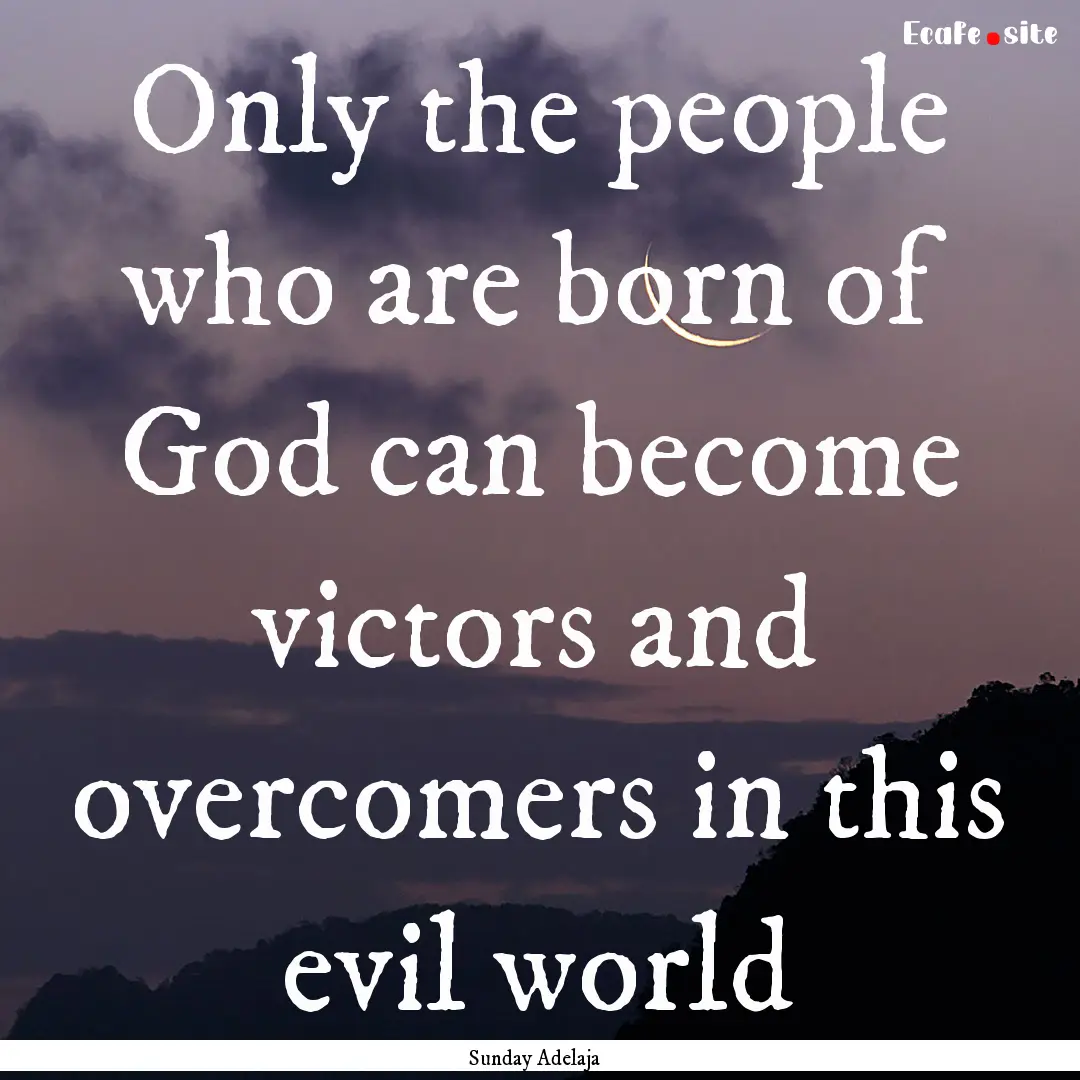 Ecafe.site

Only the people who are born of God can become victors and overcomers in this evil world

Sunday Adelaja